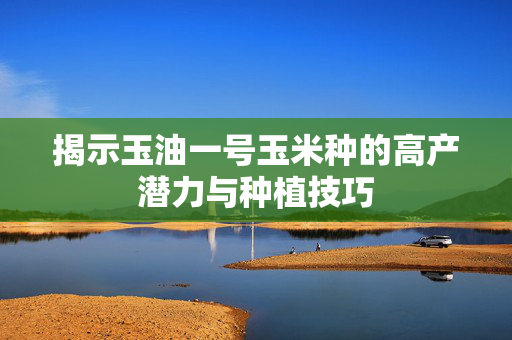 揭示玉油一号玉米种的高产潜力与种植技巧